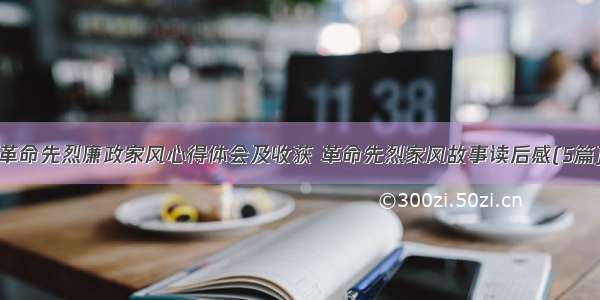 11 38

革命先烈廉政家风心得体会及收获 革命先烈家风故事读后感(5篇)

©300zi.50zi.cn